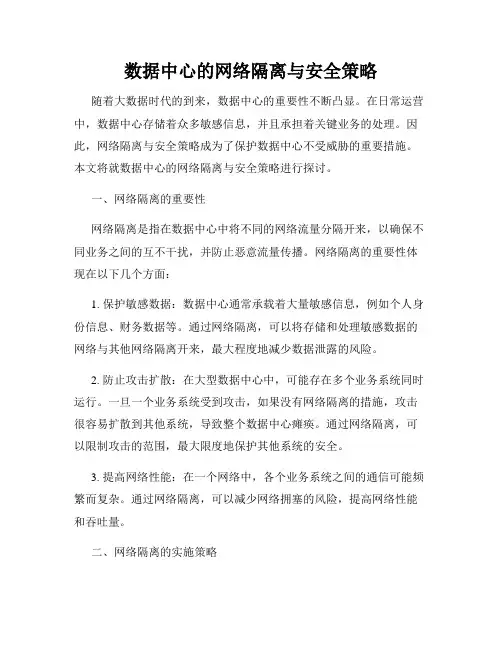 数据中心的网络隔离与安全策略

随着大数据时代的到来，数据中心的重要性不断凸显。在日常运营中，数据中心存储着众多敏感信息，并且承担着关键业务的处理。因此，网络隔离与安全策略成为了保护数据中心不受威胁的重要措施。本文将就数据中心的网络隔离与安全策略进行探讨。

一、网络隔离的重要性

网络隔离是指在数据中心中将不同的网络流量分隔开来，以确保不同业务之间的互不干扰，并防止恶意流量传播。网络隔离的重要性体现在以下几个方面：

1. 保护敏感数据：数据中心通常承载着大量敏感信息，例如个人身份信息、财务数据等。通过网络隔离，可以将存储和处理敏感数据的网络与其他网络隔离开来，最大程度地减少数据泄露的风险。

2. 防止攻击扩散：在大型数据中心中，可能存在多个业务系统同时运行。一旦一个业务系统受到攻击，如果没有网络隔离的措施，攻击很容易扩散到其他系统，导致整个数据中心瘫痪。通过网络隔离，可以限制攻击的范围，最大限度地保护其他系统的安全。

3. 提高网络性能：在一个网络中，各个业务系统之间的通信可能频繁而复杂。通过网络隔离，可以减少网络拥塞的风险，提高网络性能和吞吐量。

二、网络隔离的实施策略